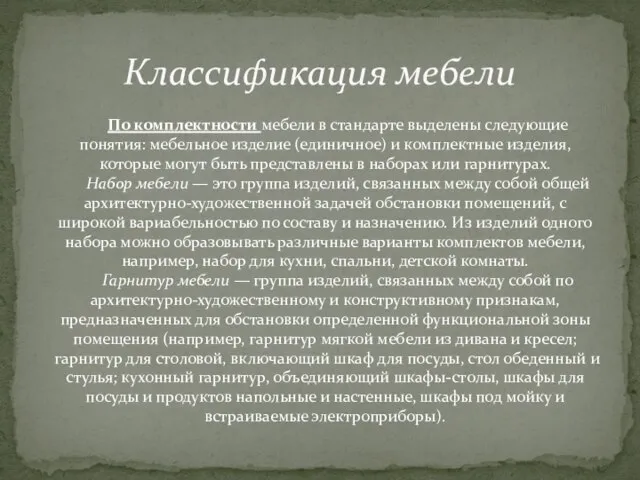 Классификация мебели

По комплектности мебели в стандарте выделены следующие понятия: мебельное изделие (единичное) и комплектные изделия, которые могут быть представлены в наборах или гарнитурах.

Набор мебели — это группа изделий, связанных между собой общей архитектурно-художественной задачей обстановки помещений, с широкой вариабельностью по составу и назначению. Из изделий одного набора можно образовывать различные варианты комплектов мебели, например, набор для кухни, спальни, детской комнаты.

Гарнитур мебели — группа изделий, связанных между собой по архитектурно-художественному и конструктивному признакам, предназначенных для обстановки определенной функциональной зоны помещения (например, гарнитур мягкой мебели из дивана и кресел; гарнитур для столовой, включающий шкаф для посуды, стол обеденный и стулья; кухонный гарнитур, объединяющий шкафы-столы, шкафы для посуды и продуктов напольные и настенные, шкафы под мойку и встраиваемые электроприборы).